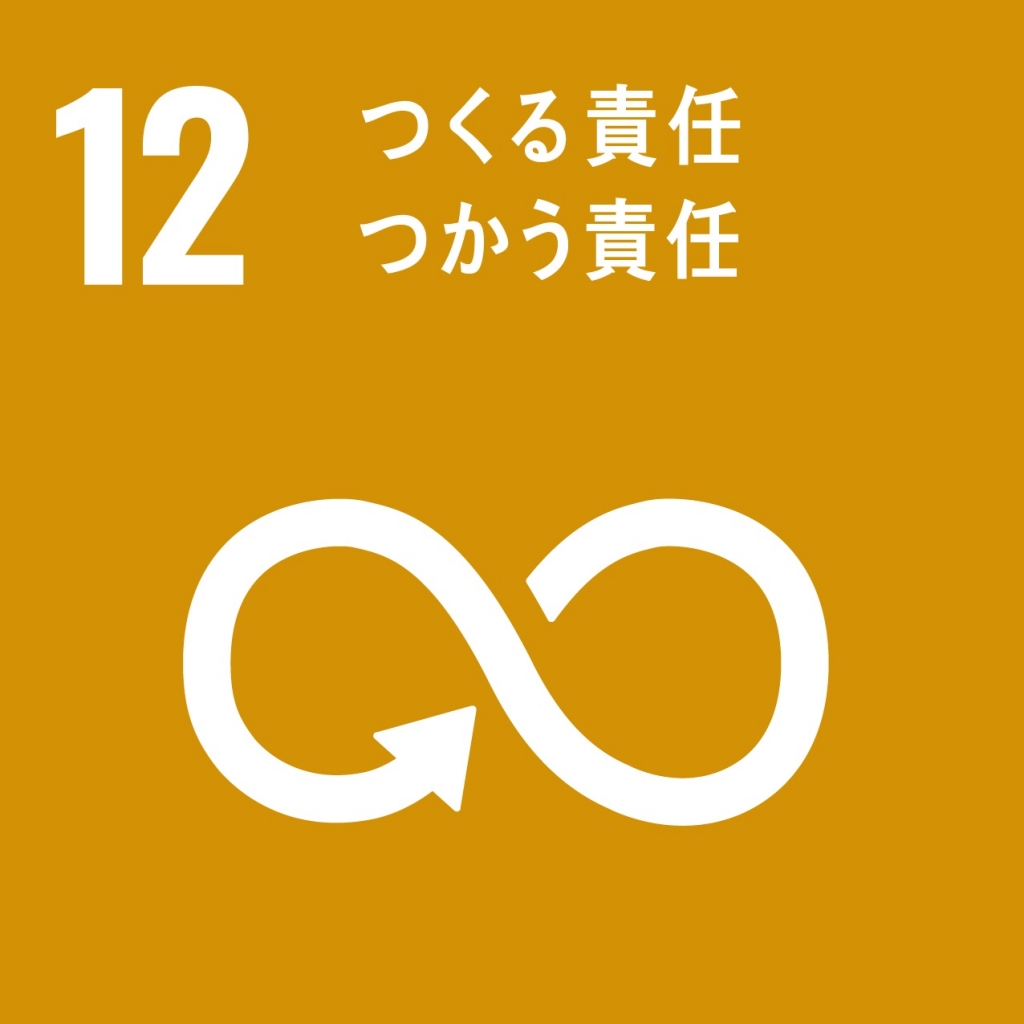 12 つくる責任
つかう責任